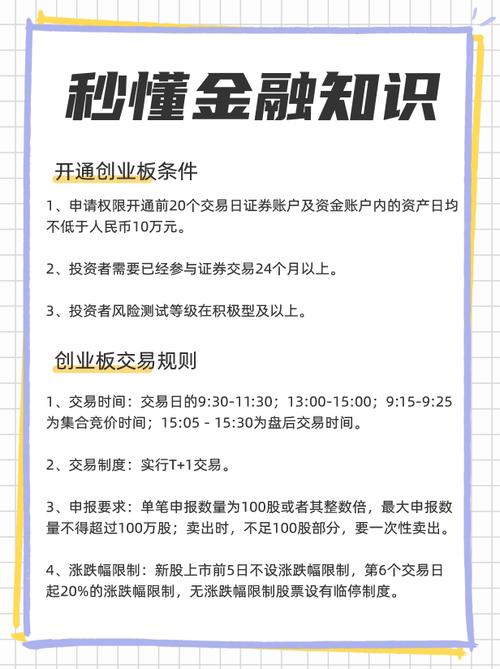 秒懂金融知识

开通创业板条件

1、申请权限开通前20个交易日证券账户及资金账户内的资产日均不低于人民币10万元。

2、投资者需要已经参与证券交易24个月以上。

3、投资者风险测试等级在积极型及以上。

创业板交易规则

1、交易时间：交易日的9:30-11:30；13:00-15:00；9:15-9:25为集合竞价时间；15:05 - 15:30为盘后交易时间。

2、交易制度：实行T+1交易。

3、申报要求：单笔申报数量为100股或者其整数倍，最大申报数量不得超过100万股；卖出时，不足100股部分，要一次性卖出。

4、涨跌幅限制：新股上市前5日不设涨跌幅限制，第6个交易日起20%的涨跌幅限制，无涨跌幅限制股票设有临停制度。